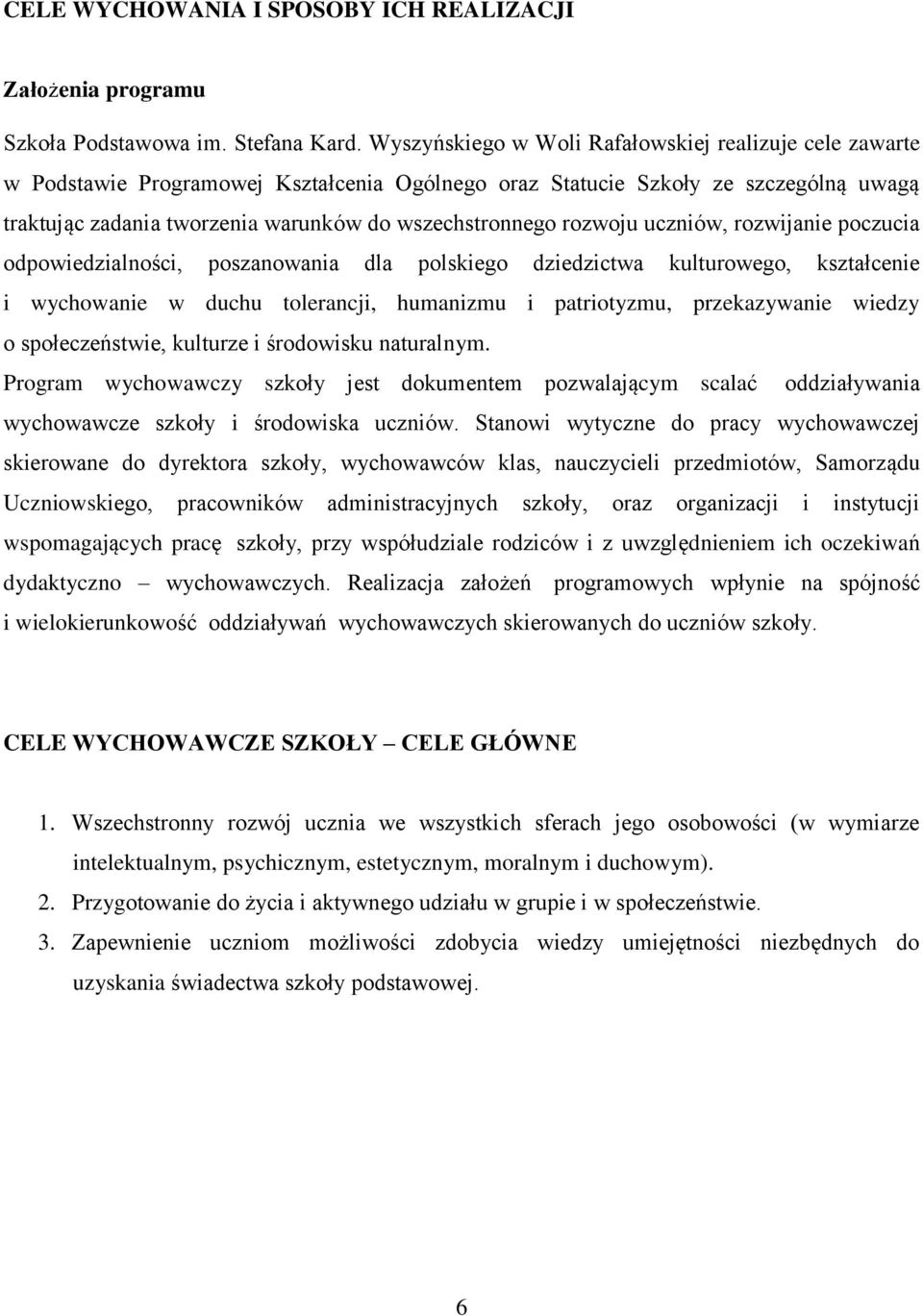 CELE WYCHOWANIA I SPOSOBY ICH REALIZACJI

Założenia programu

Szkoła Podstawowa im. Stefana Kard. Wyszyńskiego w Woli Rafałowskiej realizuje cele zawarte w Podstawie Programowej Kształcenia Ogólnego oraz Statucie Szkoły ze szczególną uwagą traktując zadania tworzenia warunków do wszechstronnego rozwoju uczniów, rozwijanie poczucia odpowiedzialności, poszanowania dla polskiego dziedzictwa kulturowego, kształcenie i wychowanie w duchu tolerancji, humanizmu i patriotyzmu, przekazywanie wiedzy o społeczeństwie, kulturze i środowisku naturalnym.
Program wychowawczy szkoły jest dokumentem pozwalającym scalać oddziaływania wychowawcze szkoły i środowiska uczniów. Stanowi wytyczne do pracy wychowawczej skierowane do dyrektora szkoły, wychowawców klas, nauczycieli przedmiotów, Samorządu Uczniowskiego, pracowników administracyjnych szkoły, oraz organizacji i instytucji wspomagających pracę szkoły, przy współudziale rodziców i z uwzględnieniem ich oczekiwań dydaktyczno – wychowawczych. Realizacja założeń programowych wpłynie na spójność i wielokierunkowość oddziaływań wychowawczych skierowanych do uczniów szkoły.

CELE WYCHOWAWCZE SZKOŁY – CELE GŁÓWNE

1. Wszechstronny rozwój ucznia we wszystkich sferach jego osobowości (w wymiarze intelektualnym, psychicznym, estetycznym, moralnym i duchowym).
2. Przygotowanie do życia i aktywnego udziału w grupie i w społeczeństwie.
3. Zapewnienie uczniom możliwości zdobycia wiedzy umiejętności niezbędnych do uzyskania świadectwa szkoły podstawowej.

6